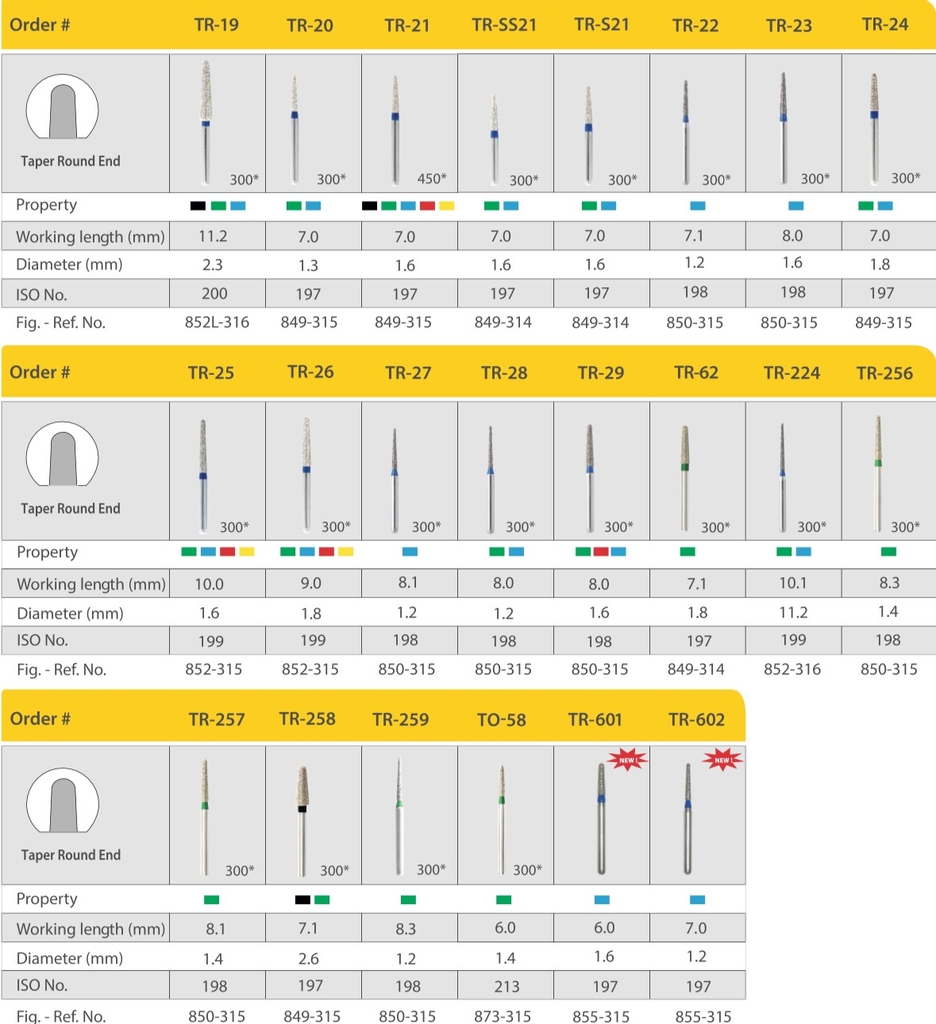 | Order # | TR-19 | TR-20 | TR-21 | TR-SS21 | TR-S21 | TR-22 | TR-23 | TR-24 |
|---|---|---|---|---|---|---|---|---|
| Taper Round End | 300* | 300* | 450* | 300* | 300* | 300* | 300* | 300* |
| Property | | | | | | | | |
| Working length (mm) | 11.2 | 7.0 | 7.0 | 7.0 | 7.0 | 7.1 | 8.0 | 7.0 |
| Diameter (mm) | 2.3 | 1.3 | 1.6 | 1.6 | 1.6 | 1.2 | 1.6 | 1.8 |
| ISO No. | 200 | 197 | 197 | 197 | 197 | 198 | 198 | 197 |
| Fig. - Ref. No. | 852L-316 | 849-315 | 849-315 | 849-314 | 849-314 | 850-315 | 850-315 | 849-315 |

| Order # | TR-25 | TR-26 | TR-27 | TR-28 | TR-29 | TR-62 | TR-224 | TR-256 |
|---|---|---|---|---|---|---|---|---|
| Taper Round End | 300* | 300* | 300* | 300* | 300* | 300* | 300* | 300* |
| Property | | | | | | | | |
| Working length (mm) | 10.0 | 9.0 | 8.1 | 8.0 | 8.0 | 7.1 | 10.1 | 8.3 |
| Diameter (mm) | 1.6 | 1.8 | 1.2 | 1.2 | 1.6 | 1.8 | 11.2 | 1.4 |
| ISO No. | 199 | 199 | 198 | 198 | 198 | 197 | 199 | 198 |
| Fig. - Ref. No. | 852-315 | 852-315 | 850-315 | 850-315 | 850-315 | 849-314 | 852-316 | 850-315 |

| Order # | TR-257 | TR-258 | TR-259 | TO-58 | TR-601 | TR-602 |
|---|---|---|---|---|---|---|
| Taper Round End | 300* | 300* | 300* | 300* | NEW! | NEW! |
| Property | | | | | | |
| Working length (mm) | 8.1 | 7.1 | 8.3 | 6.0 | 6.0 | 7.0 |
| Diameter (mm) | 1.4 | 2.6 | 1.2 | 1.4 | 1.6 | 1.2 |
| ISO No. | 198 | 197 | 198 | 213 | 197 | 197 |
| Fig. - Ref. No. | 850-315 | 849-315 | 850-315 | 873-315 | 855-315 | 855-315 |